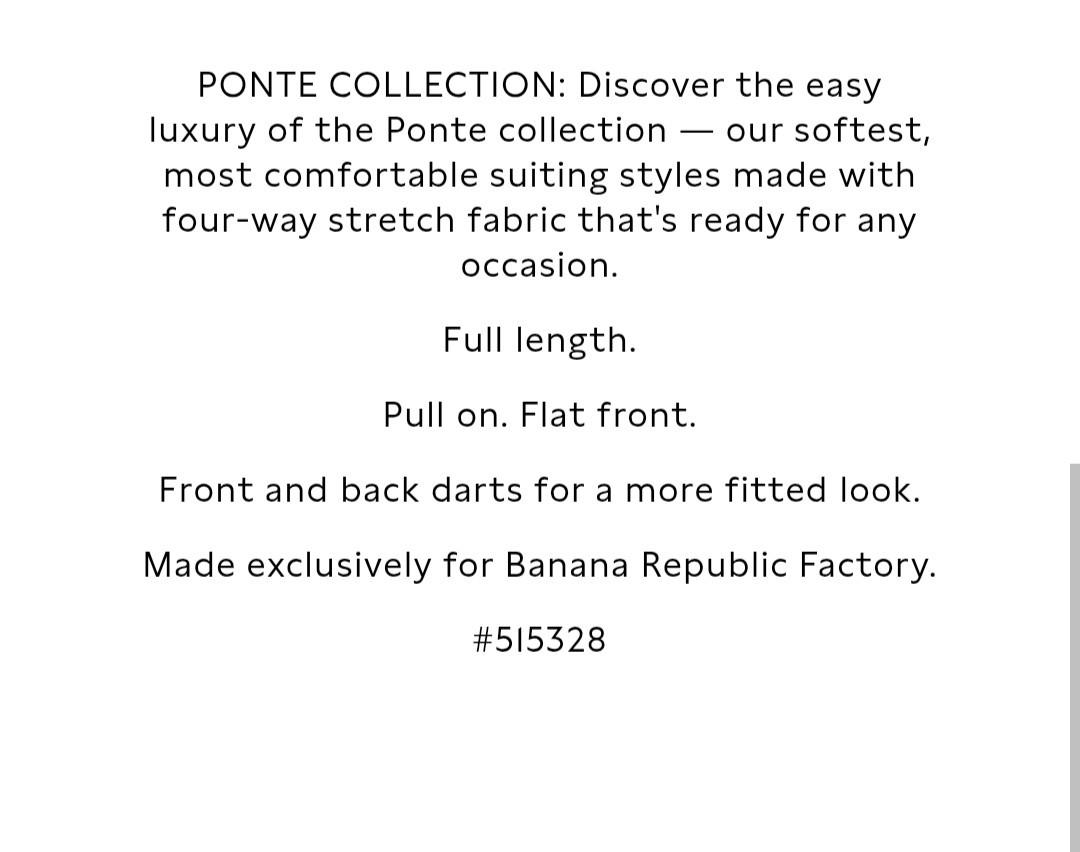 PONTE COLLECTION: Discover the easy luxury of the Ponte collection — our softest, most comfortable suiting styles made with four-way stretch fabric that's ready for any occasion.

Full length.

Pull on. Flat front.

Front and back darts for a more fitted look.

Made exclusively for Banana Republic Factory.

#515328